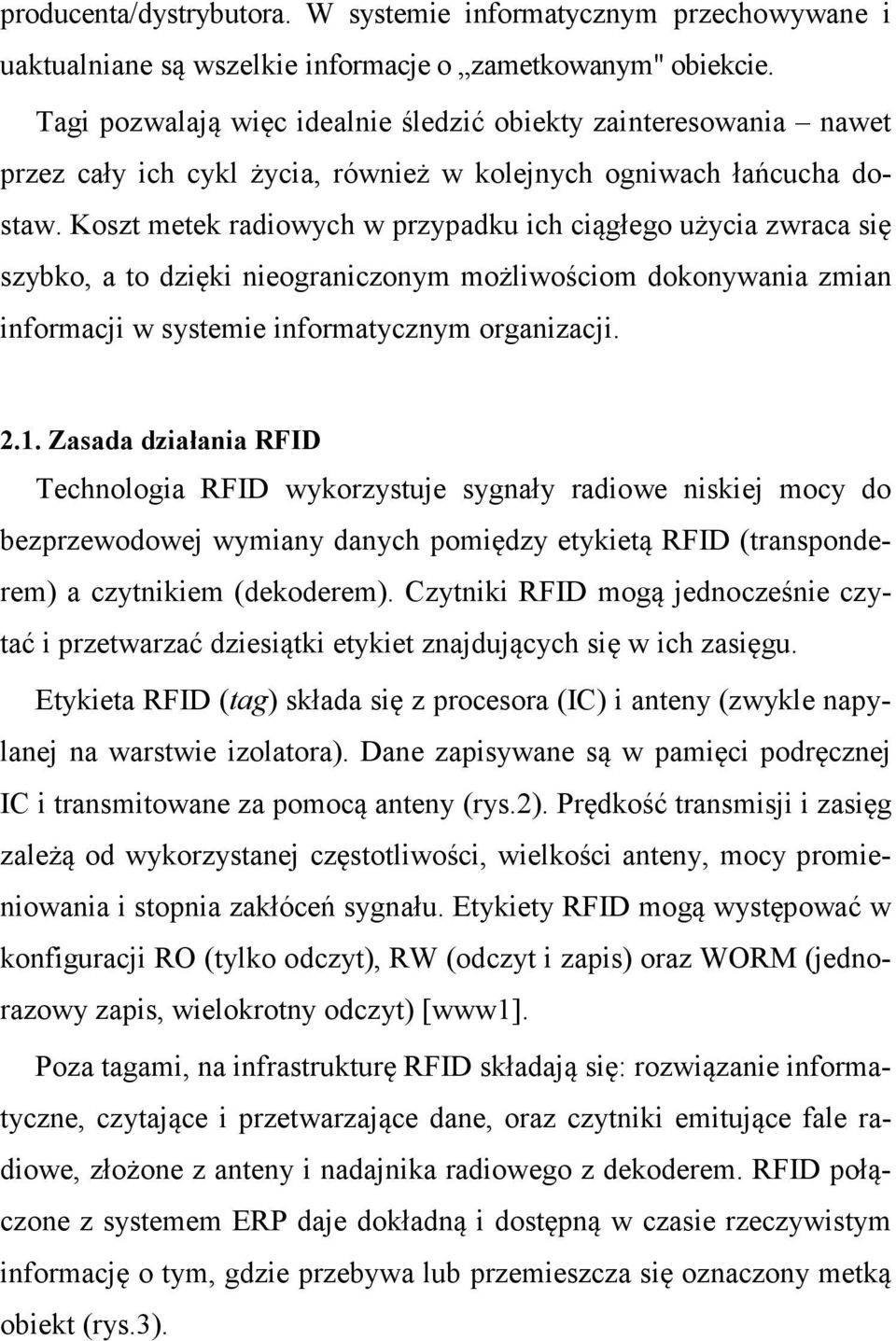 producenta/dystrybutora. W systemie informatycznym przechowywane i uaktualniane są wszelkie informacje o „zametkowanym" obiekcie.

Tagi pozwalają więc idealnie śledzić obiekty zainteresowania – nawet przez cały ich cykl życia, również w kolejnych ogniwach łańcucha dostaw. Koszt metek radiowych w przypadku ich ciągłego użycia zwraca się szybko, a to dzięki nieograniczonym możliwościom dokonywania zmian informacji w systemie informatycznym organizacji.

2.1. Zasada działania RFID

Technologia RFID wykorzystuje sygnały radiowe niskiej mocy do bezprzewodowej wymiany danych pomiędzy etykietą RFID (transponderem) a czytnikiem (dekoderem). Czytniki RFID mogą jednocześnie czytać i przetwarzać dziesiątki etykiet znajdujących się w ich zasięgu.

Etykieta RFID (tag) składa się z procesora (IC) i anteny (zwykle napylanej na warstwie izolatora). Dane zapisywane są w pamięci podręcznej IC i transmitowane za pomocą anteny (rys.2). Prędkość transmisji i zasięg zależą od wykorzystanej częstotliwości, wielkości anteny, mocy promieniowania i stopnia zakłóceń sygnału. Etykiety RFID mogą występować w konfiguracji RO (tylko odczyt), RW (odczyt i zapis) oraz WORM (jednorazowy zapis, wielokrotny odczyt) [www1].

Poza tagami, na infrastrukturę RFID składają się: rozwiązanie informatyczne, czytające i przetwarzające dane, oraz czytniki emitujące fale radiowe, złożone z anteny i nadajnika radiowego z dekoderem. RFID połączone z systemem ERP daje dokładną i dostępną w czasie rzeczywistym informację o tym, gdzie przebywa lub przemieszcza się oznaczony metką obiekt (rys.3).